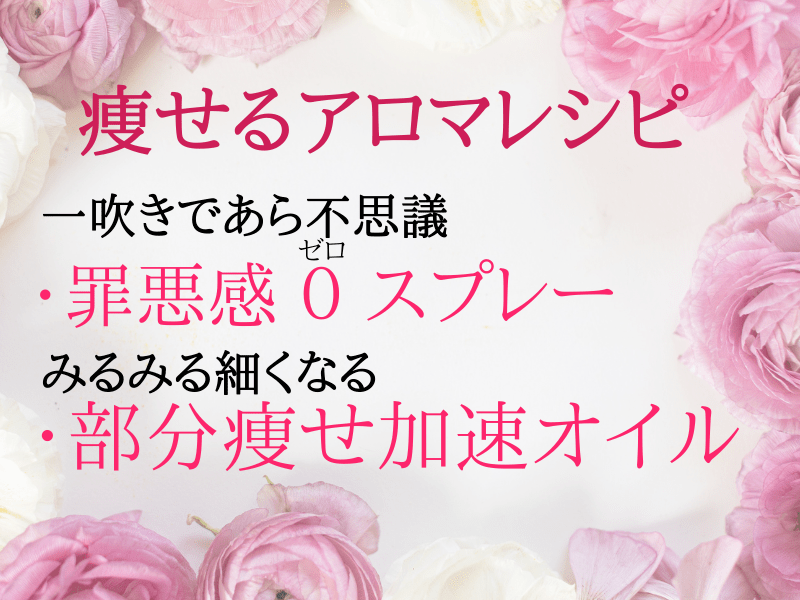 痩せるアロマレシピ

一吹きであら不思議

ゼロ

・罪悪感 0 スプレー

みるみる細くなる

・部分痩せ加速オイル